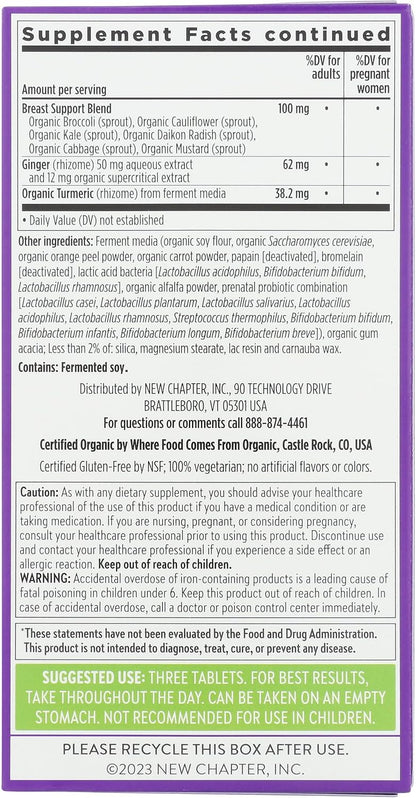 Supplement Facts continued

| Amount per serving | | %DV for adults | %DV for pregnant women |
|---|---|---|---|
| Breast Support Blend Organic Broccoli (sprout), Organic Cauliflower (sprout), Organic Kale (sprout), Organic Daikon Radish (sprout), Organic Cabbage (sprout), Organic Mustard (sprout) | 100 mg | • | • |
| Ginger (rhizome) 50 mg aqueous extract and 12 mg organic supercritical extract | 62 mg | • | • |
| Organic Turmeric (rhizome) from ferment media | 38.2 mg | • | • |

• Daily Value (DV) not established

Other ingredients: Ferment media (organic soy flour, organic Saccharomyces cerevisiae, organic orange peel powder, organic carrot powder, papain [deactivated], bromelain [deactivated], lactic acid bacteria [Lactobacillus acidophilus, Bifidobacterium bifidum, Lactobacillus rhamnosus], organic alfalfa powder, prenatal probiotic combination [Lactobacillus casei, Lactobacillus plantarum, Lactobacillus salivarius, Lactobacillus acidophilus, Lactobacillus rhamnosus, Streptococcus thermophilus, Bifidobacterium bifidum, Bifidobacterium infantis, Bifidobacterium longum, Bifidobacterium breve]), organic gum acacia; Less than 2% of: silica, magnesium stearate, lac resin and carnauba wax.

Contains: Fermented soy.

Distributed by NEW CHAPTER, INC., 90 TECHNOLOGY DRIVE BRATTLEBORO, VT 05301 USA
For questions or comments call 888-874-4461

Certified Organic by Where Food Comes From Organic, Castle Rock, CO, USA

Certified Gluten-Free by NSF; 100% vegetarian; no artificial flavors or colors.

Caution: As with any dietary supplement, you should advise your healthcare professional of the use of this product if you have a medical condition or are taking medication. If you are nursing, pregnant, or considering pregnancy, consult your healthcare professional prior to using this product. Discontinue use and contact your healthcare professional if you experience a side effect or an allergic reaction. Keep out of reach of children.
WARNING: Accidental overdose of iron-containing products is a leading cause of fatal poisoning in children under 6. Keep this product out of reach of children. In case of accidental overdose, call a doctor or poison control center immediately.

*These statements have not been evaluated by the Food and Drug Administration. This product is not intended to diagnose, treat, cure, or prevent any disease.

SUGGESTED USE: THREE TABLETS. FOR BEST RESULTS, TAKE THROUGHOUT THE DAY. CAN BE TAKEN ON AN EMPTY STOMACH. NOT RECOMMENDED FOR USE IN CHILDREN.

PLEASE RECYCLE THIS BOX AFTER USE.
©2023 NEW CHAPTER, INC.